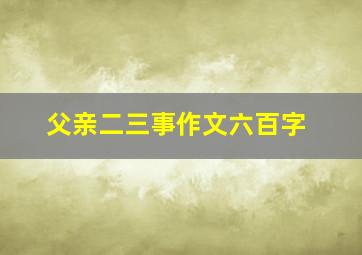 父亲二三事作文六百字